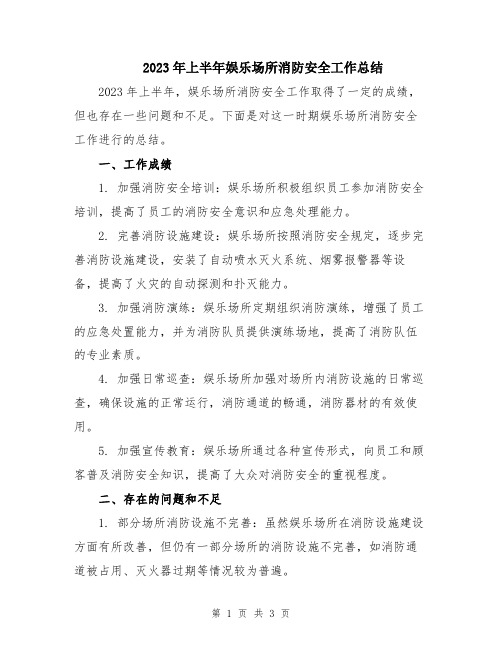 2023年上半年娱乐场所消防安全工作总结

2023年上半年，娱乐场所消防安全工作取得了一定的成绩，但也存在一些问题和不足。下面是对这一时期娱乐场所消防安全工作进行的总结。

一、工作成绩

1. 加强消防安全培训：娱乐场所积极组织员工参加消防安全培训，提高了员工的消防安全意识和应急处理能力。

2. 完善消防设施建设：娱乐场所按照消防安全规定，逐步完善消防设施建设，安装了自动喷水灭火系统、烟雾报警器等设备，提高了火灾的自动探测和扑灭能力。

3. 加强消防演练：娱乐场所定期组织消防演练，增强了员工的应急处置能力，并为消防队员提供演练场地，提高了消防队伍的专业素质。

4. 加强日常巡查：娱乐场所加强对场所内消防设施的日常巡查，确保设施的正常运行，消防通道的畅通，消防器材的有效使用。

5. 加强宣传教育：娱乐场所通过各种宣传形式，向员工和顾客普及消防安全知识，提高了大众对消防安全的重视程度。

二、存在的问题和不足

1. 部分场所消防设施不完善：虽然娱乐场所在消防设施建设方面有所改善，但仍有一部分场所的消防设施不完善，如消防通道被占用、灭火器过期等情况较为普遍。

第 1 页 共 3 页